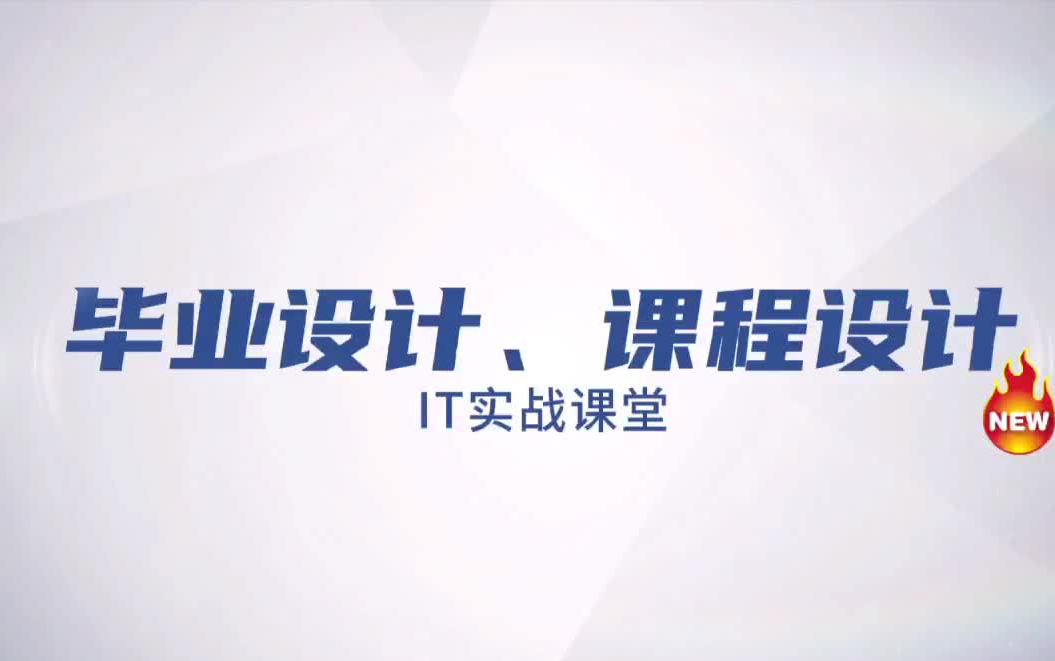 毕业设计、课程设计
IT实战课堂
NEW